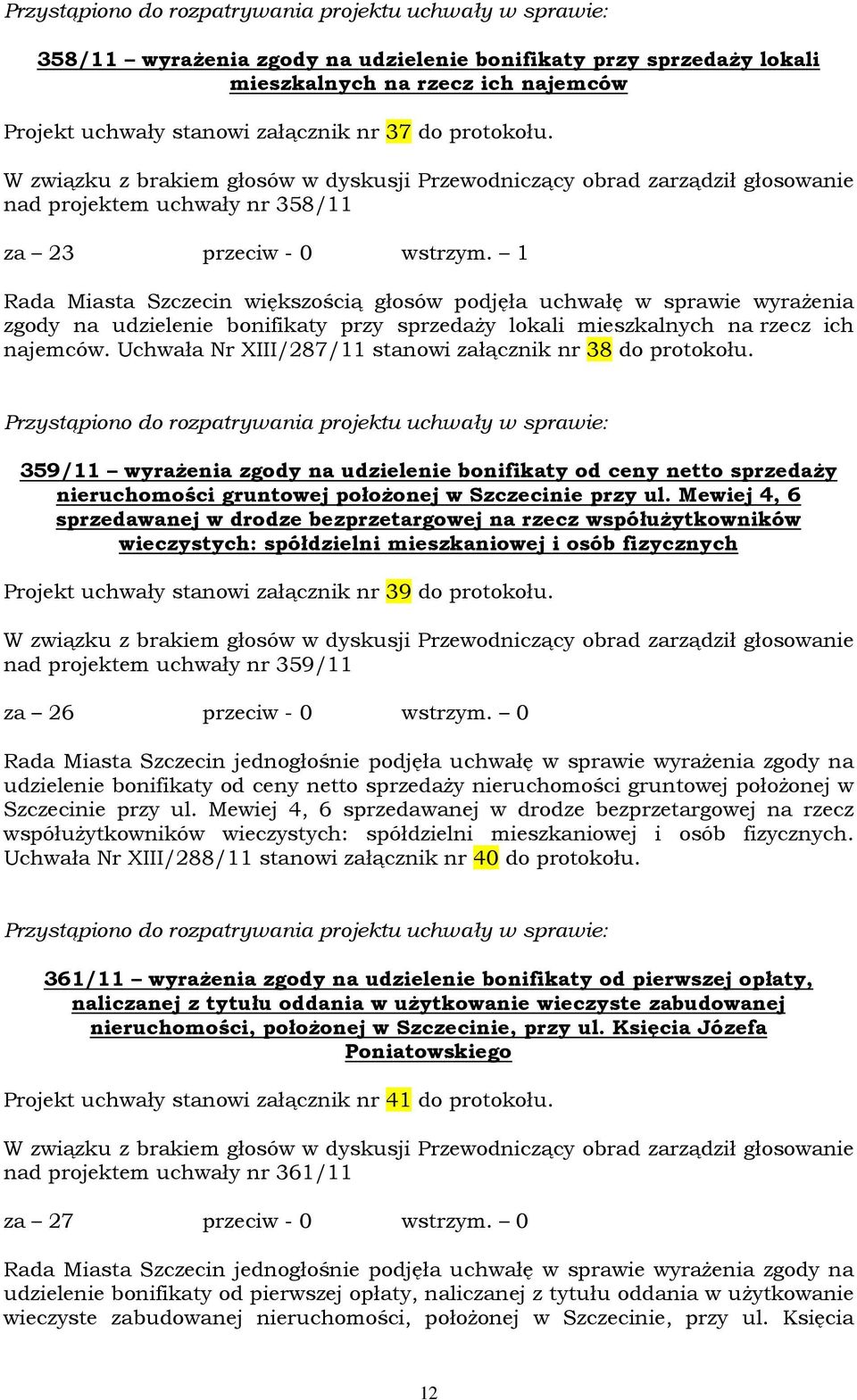 Przystąpiono do rozpatrywania projektu uchwały w sprawie:

358/11 – wyrażenia zgody na udzielenie bonifikaty przy sprzedaży lokali mieszkalnych na rzecz ich najemców

Projekt uchwały stanowi załącznik nr 37 do protokołu.

W związku z brakiem głosów w dyskusji Przewodniczący obrad zarządził głosowanie nad projektem uchwały nr 358/11

za – 23 przeciw - 0 wstrzym. – 1

Rada Miasta Szczecin większością głosów podjęła uchwałę w sprawie wyrażenia zgody na udzielenie bonifikaty przy sprzedaży lokali mieszkalnych na rzecz ich najemców. Uchwała Nr XIII/287/11 stanowi załącznik nr 38 do protokołu.

Przystąpiono do rozpatrywania projektu uchwały w sprawie:

359/11 – wyrażenia zgody na udzielenie bonifikaty od ceny netto sprzedaży nieruchomości gruntowej położonej w Szczecinie przy ul. Mewiej 4, 6 sprzedawanej w drodze bezprzetargowej na rzecz współużytkowników wieczystych: spółdzielni mieszkaniowej i osób fizycznych

Projekt uchwały stanowi załącznik nr 39 do protokołu.

W związku z brakiem głosów w dyskusji Przewodniczący obrad zarządził głosowanie nad projektem uchwały nr 359/11

za – 26 przeciw - 0 wstrzym. – 0

Rada Miasta Szczecin jednogłośnie podjęła uchwałę w sprawie wyrażenia zgody na udzielenie bonifikaty od ceny netto sprzedaży nieruchomości gruntowej położonej w Szczecinie przy ul. Mewiej 4, 6 sprzedawanej w drodze bezprzetargowej na rzecz współużytkowników wieczystych: spółdzielni mieszkaniowej i osób fizycznych. Uchwała Nr XIII/288/11 stanowi załącznik nr 40 do protokołu.

Przystąpiono do rozpatrywania projektu uchwały w sprawie:

361/11 – wyrażenia zgody na udzielenie bonifikaty od pierwszej opłaty, naliczanej z tytułu oddania w użytkowanie wieczyste zabudowanej nieruchomości, położonej w Szczecinie, przy ul. Księcia Józefa Poniatowskiego

Projekt uchwały stanowi załącznik nr 41 do protokołu.

W związku z brakiem głosów w dyskusji Przewodniczący obrad zarządził głosowanie nad projektem uchwały nr 361/11

za – 27 przeciw - 0 wstrzym. – 0

Rada Miasta Szczecin jednogłośnie podjęła uchwałę w sprawie wyrażenia zgody na udzielenie bonifikaty od pierwszej opłaty, naliczanej z tytułu oddania w użytkowanie wieczyste zabudowanej nieruchomości, położonej w Szczecinie, przy ul. Księcia

12